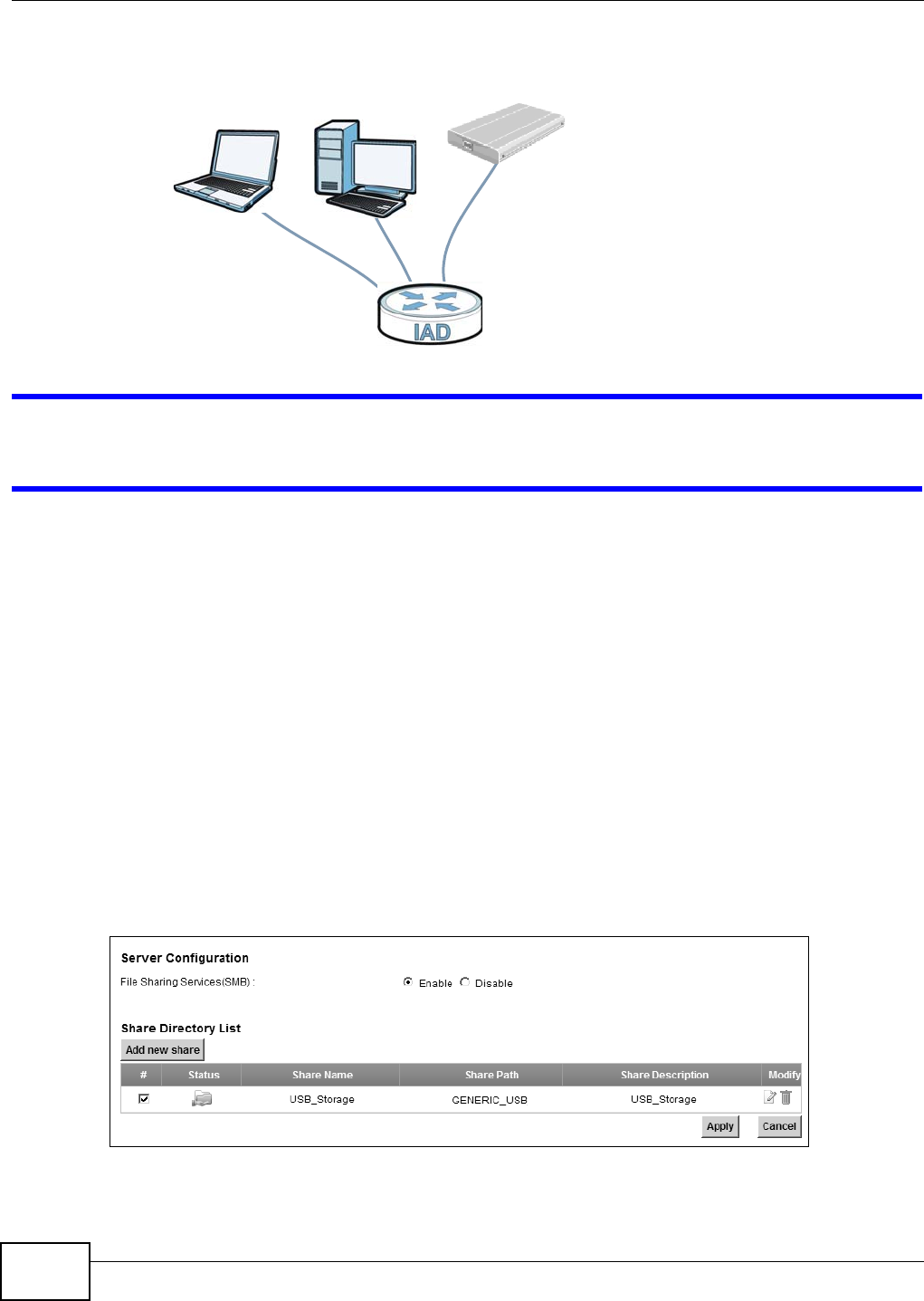 IAD

Server Configuration

File Sharing Services(SMB) : Enable Disable

Share Directory List

Add new share

| # | Status | Share Name | Share Path | Share Description | Modify |
|---|---|---|---|---|---|
|  |  | USB_Storage | GENERIC_USB | USB_Storage |  |

Apply Cancel